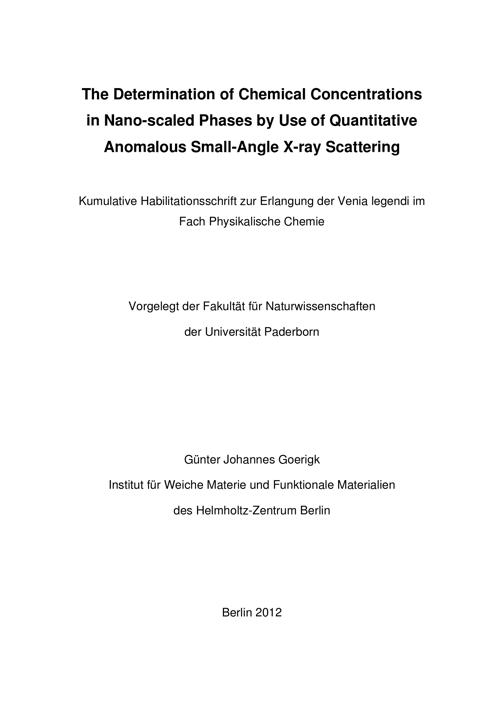 The Determination of Chemical Concentrations in Nano-scaled Phases by Use of Quantitative Anomalous Small-Angle X-ray Scattering

Kumulative Habilitationsschrift zur Erlangung der Venia legendi im Fach Physikalische Chemie

Vorgelegt der Fakultät für Naturwissenschaften der Universität Paderborn

Günter Johannes Goerigk
Institut für Weiche Materie und Funktionale Materialien
des Helmholtz-Zentrum Berlin

Berlin 2012